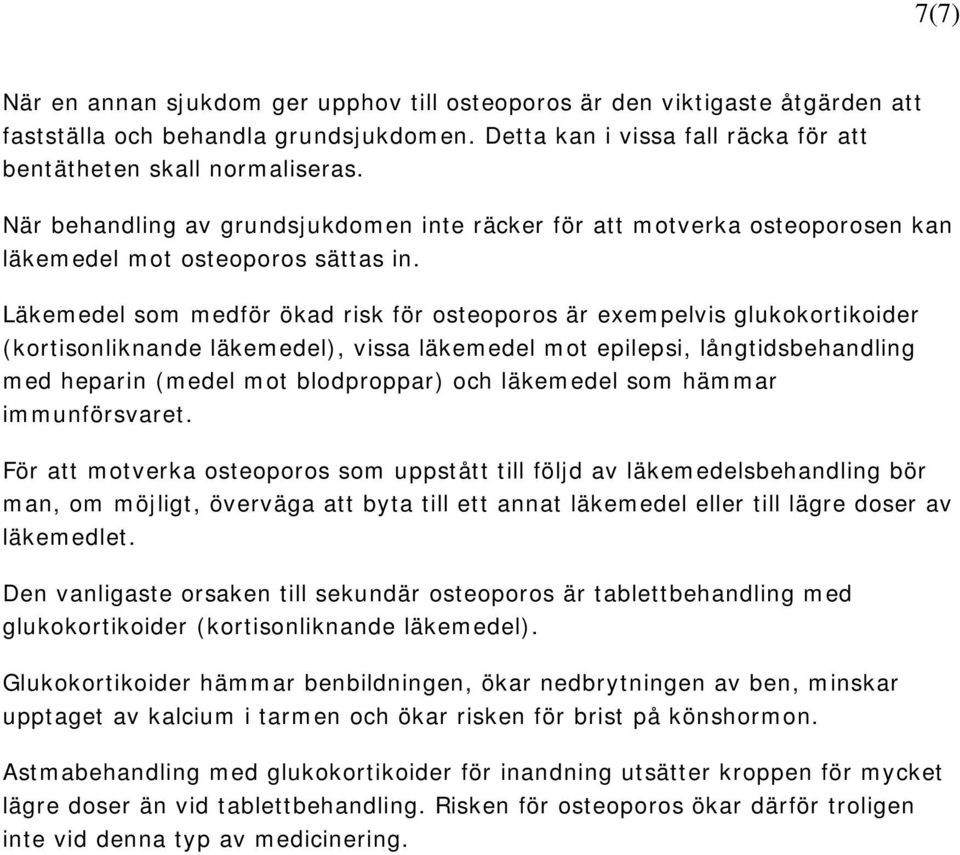 7(7)

När en annan sjukdom ger upphov till osteoporos är den viktigaste åtgärden att fastställa och behandla grundsjukdomen. Detta kan i vissa fall räcka för att bentätheten skall normaliseras.

När behandling av grundsjukdomen inte räcker för att motverka osteoporosen kan läkemedel mot osteoporos sättas in.

Läkemedel som medför ökad risk för osteoporos är exempelvis glukokortikoider (kortisonliknande läkemedel), vissa läkemedel mot epilepsi, långtidsbehandling med heparin (medel mot blodproppar) och läkemedel som hämmar immunförsvaret.

För att motverka osteoporos som uppstått till följd av läkemedelsbehandling bör man, om möjligt, överväga att byta till ett annat läkemedel eller till lägre doser av läkemedlet.

Den vanligaste orsaken till sekundär osteoporos är tablettbehandling med glukokortikoider (kortisonliknande läkemedel).

Glukokortikoider hämmar benbildningen, ökar nedbrytningen av ben, minskar upptaget av kalcium i tarmen och ökar risken för brist på könshormon.

Astmabehandling med glukokortikoider för inandning utsätter kroppen för mycket lägre doser än vid tablettbehandling. Risken för osteoporos ökar därför troligen inte vid denna typ av medicinering.